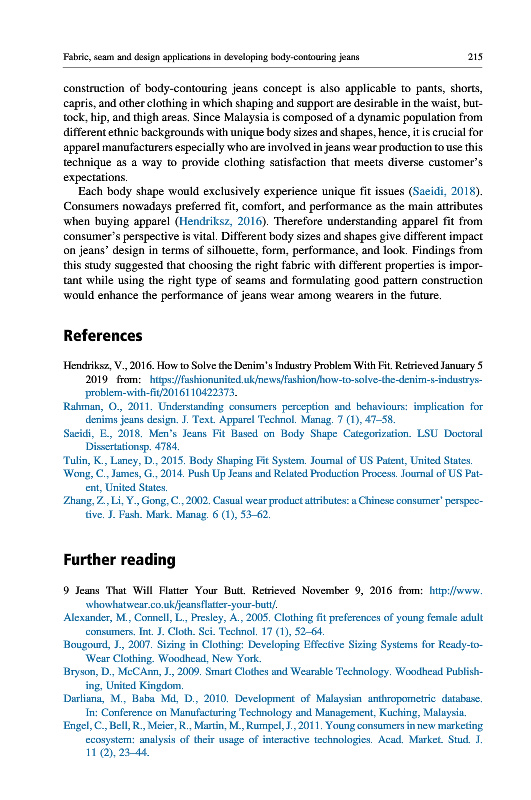 Fabric, seam and design applications in developing body-contouring jeans 215

construction of body-contouring jeans concept is also applicable to pants, shorts, capris, and other clothing in which shaping and support are desirable in the waist, buttock, hip, and thigh areas. Since Malaysia is composed of a dynamic population from different ethnic backgrounds with unique body sizes and shapes, hence, it is crucial for apparel manufacturers especially who are involved in jeans wear production to use this technique as a way to provide clothing satisfaction that meets diverse customer's expectations.

Each body shape would exclusively experience unique fit issues (Saeidi, 2018). Consumers nowadays preferred fit, comfort, and performance as the main attributes when buying apparel (Hendriksz, 2016). Therefore understanding apparel fit from consumer's perspective is vital. Different body sizes and shapes give different impact on jeans' design in terms of silhouette, form, performance, and look. Findings from this study suggested that choosing the right fabric with different properties is important while using the right type of seams and formulating good pattern construction would enhance the performance of jeans wear among wearers in the future.

References

Hendriksz, V., 2016. How to Solve the Denim's Industry Problem With Fit. Retrieved January 5 2019 from: https://fashionunited.uk/news/fashion/how-to-solve-the-denim-s-industrys-problem-with-fit/2016110422373.
Rahman, O., 2011. Understanding consumers perception and behaviours: implication for denims jeans design. J. Text. Apparel Technol. Manag. 7 (1), 47–58.
Saeidi, E., 2018. Men's Jeans Fit Based on Body Shape Categorization. LSU Doctoral Dissertationsp. 4784.
Tulin, K., Laney, D., 2015. Body Shaping Fit System. Journal of US Patent, United States.
Wong, C., James, G., 2014. Push Up Jeans and Related Production Process. Journal of US Patent, United States.
Zhang, Z., Li, Y., Gong, C., 2002. Casual wear product attributes: a Chinese consumer' perspective. J. Fash. Mark. Manag. 6 (1), 53–62.

Further reading

9 Jeans That Will Flatter Your Butt. Retrieved November 9, 2016 from: http://www.whowhatwear.co.uk/jeansflatter-your-butt/.
Alexander, M., Connell, L., Presley, A., 2005. Clothing fit preferences of young female adult consumers. Int. J. Cloth. Sci. Technol. 17 (1), 52–64.
Bougourd, J., 2007. Sizing in Clothing: Developing Effective Sizing Systems for Ready-to-Wear Clothing. Woodhead, New York.
Bryson, D., McCAnn, J., 2009. Smart Clothes and Wearable Technology. Woodhead Publishing, United Kingdom.
Darliana, M., Baba Md, D., 2010. Development of Malaysian anthropometric database. In: Conference on Manufacturing Technology and Management, Kuching, Malaysia.
Engel, C., Bell, R., Meier, R., Martin, M., Rumpel, J., 2011. Young consumers in new marketing ecosystem: analysis of their usage of interactive technologies. Acad. Market. Stud. J. 11 (2), 23–44.